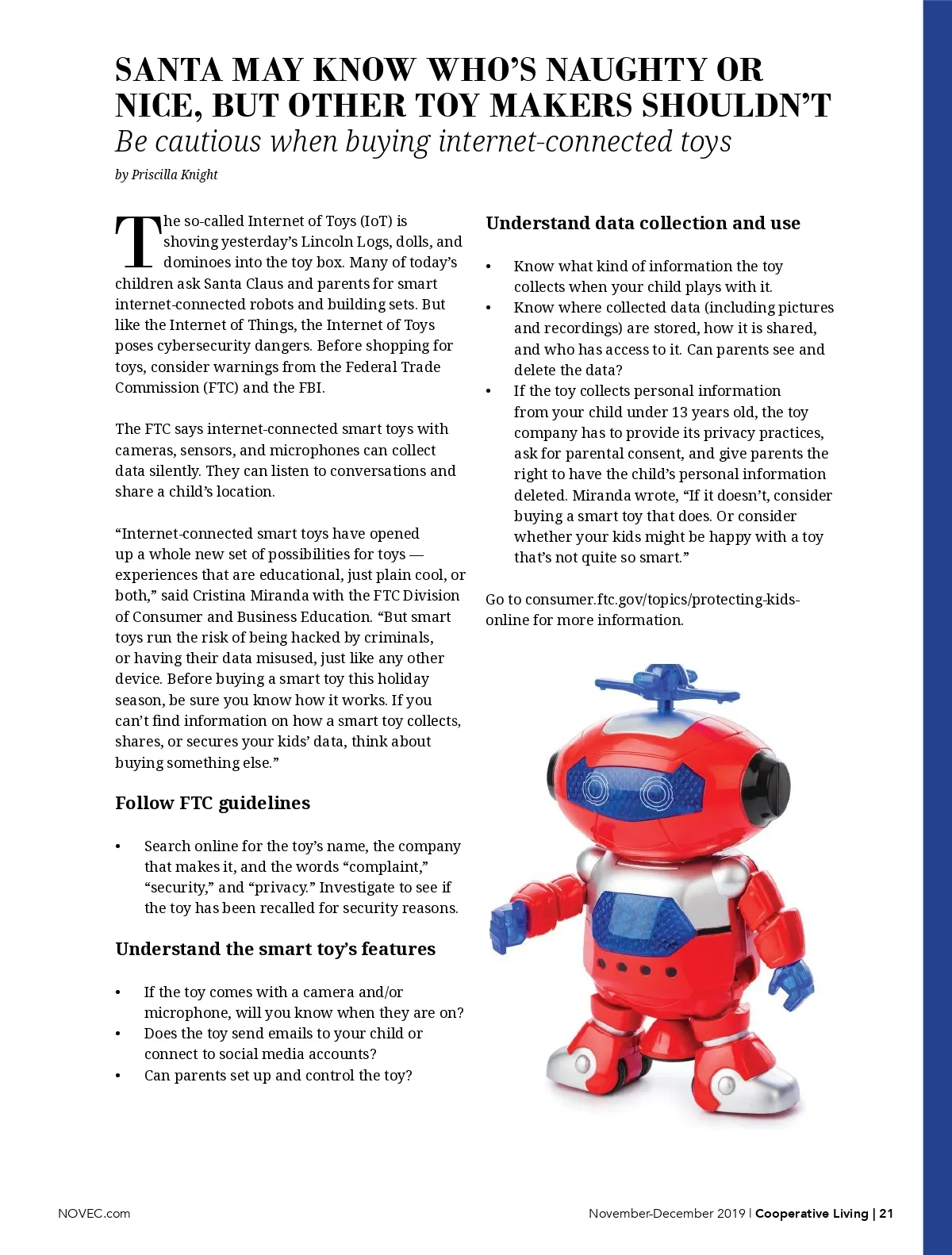 SANTA MAY KNOW WHO'S NAUGHTY OR NICE, BUT OTHER TOY MAKERS SHOULDN'T

Be cautious when buying internet-connected toys

by Priscilla Knight

The so-called Internet of Toys (IoT) is shoving yesterday's Lincoln Logs, dolls, and dominoes into the toy box. Many of today's children ask Santa Claus and parents for smart internet-connected robots and building sets. But like the Internet of Things, the Internet of Toys poses cybersecurity dangers. Before shopping for toys, consider warnings from the Federal Trade Commission (FTC) and the FBI.

The FTC says internet-connected smart toys with cameras, sensors, and microphones can collect data silently. They can listen to conversations and share a child's location.

"Internet-connected smart toys have opened up a whole new set of possibilities for toys — experiences that are educational, just plain cool, or both," said Cristina Miranda with the FTC Division of Consumer and Business Education. "But smart toys run the risk of being hacked by criminals, or having their data misused, just like any other device. Before buying a smart toy this holiday season, be sure you know how it works. If you can't find information on how a smart toy collects, shares, or secures your kids' data, think about buying something else."

Follow FTC guidelines

• Search online for the toy's name, the company that makes it, and the words "complaint," "security," and "privacy." Investigate to see if the toy has been recalled for security reasons.

Understand the smart toy's features

• If the toy comes with a camera and/or microphone, will you know when they are on?
• Does the toy send emails to your child or connect to social media accounts?
• Can parents set up and control the toy?

Understand data collection and use

• Know what kind of information the toy collects when your child plays with it.
• Know where collected data (including pictures and recordings) are stored, how it is shared, and who has access to it. Can parents see and delete the data?
• If the toy collects personal information from your child under 13 years old, the toy company has to provide its privacy practices, ask for parental consent, and give parents the right to have the child's personal information deleted. Miranda wrote, "If it doesn't, consider buying a smart toy that does. Or consider whether your kids might be happy with a toy that's not quite so smart."

Go to consumer.ftc.gov/topics/protecting-kids-online for more information.

NOVEC.com

November-December 2019 | Cooperative Living | 21